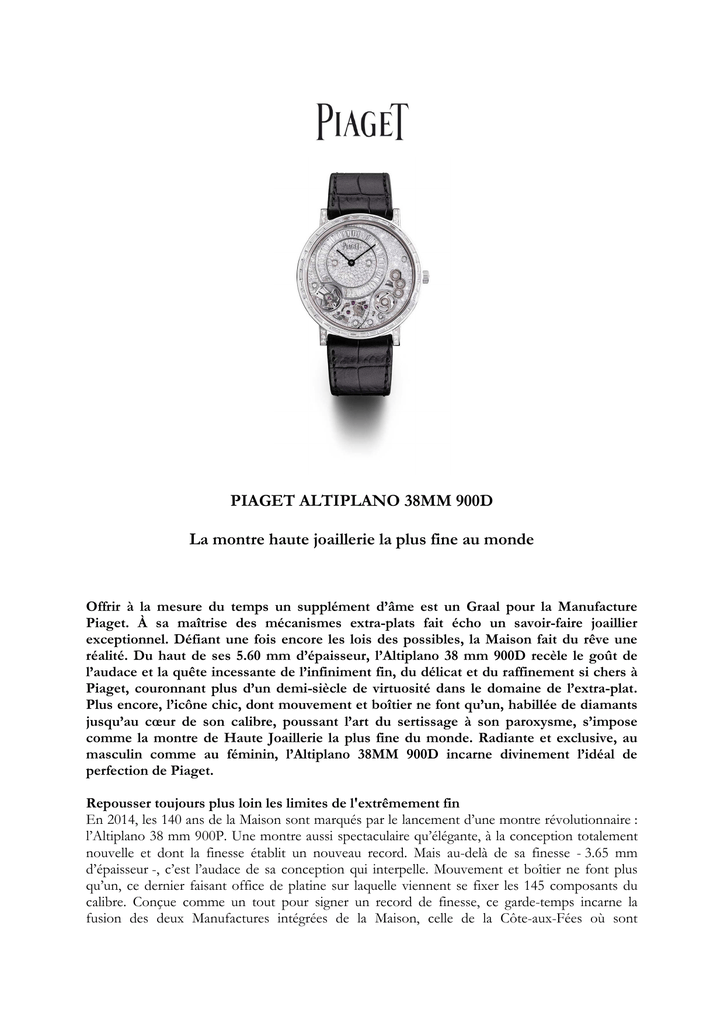 PIAGET

PIAGET ALTIPLANO 38MM 900D

La montre haute joaillerie la plus fine au monde

Offrir à la mesure du temps un supplément d'âme est un Graal pour la Manufacture Piaget. À sa maîtrise des mécanismes extra-plats fait écho un savoir-faire joaillier exceptionnel. Défiant une fois encore les lois des possibles, la Maison fait du rêve une réalité. Du haut de ses 5.60 mm d'épaisseur, l'Altiplano 38 mm 900D recèle le goût de l'audace et la quête incessante de l'infiniment fin, du délicat et du raffinement si chers à Piaget, couronnant plus d'un demi-siècle de virtuosité dans le domaine de l'extra-plat. Plus encore, l'icône chic, dont mouvement et boîtier ne font qu'un, habillée de diamants jusqu'au cœur de son calibre, poussant l'art du sertissage à son paroxysme, s'impose comme la montre de Haute Joaillerie la plus fine du monde. Radiante et exclusive, au masculin comme au féminin, l'Altiplano 38MM 900D incarne divinement l'idéal de perfection de Piaget.

Repousser toujours plus loin les limites de l'extrêmement fin
En 2014, les 140 ans de la Maison sont marqués par le lancement d'une montre révolutionnaire : l'Altiplano 38 mm 900P. Une montre aussi spectaculaire qu'élégante, à la conception totalement nouvelle et dont la finesse établit un nouveau record. Mais au-delà de sa finesse - 3.65 mm d'épaisseur -, c'est l'audace de sa conception qui interpelle. Mouvement et boîtier ne font plus qu'un, ce dernier faisant office de platine sur laquelle viennent se fixer les 145 composants du calibre. Conçue comme un tout pour signer un record de finesse, ce garde-temps incarne la fusion des deux Manufactures intégrées de la Maison, celle de la Côte-aux-Fées où sont